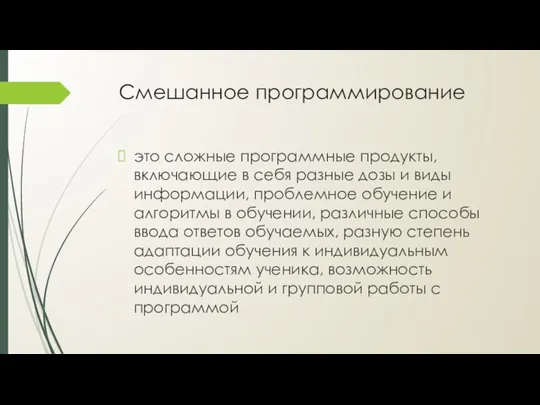 Смешанное программирование

это сложные программные продукты, включающие в себя разные дозы и виды информации, проблемное обучение и алгоритмы в обучении, различные способы ввода ответов обучаемых, разную степень адаптации обучения к индивидуальным особенностям ученика, возможность индивидуальной и групповой работы с программой